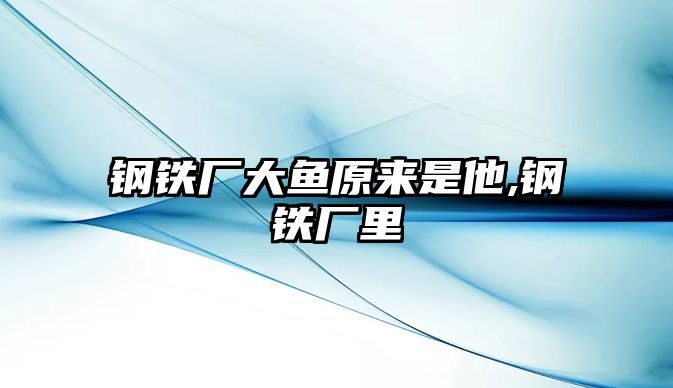 钢铁厂大鱼原来是他,钢铁厂里